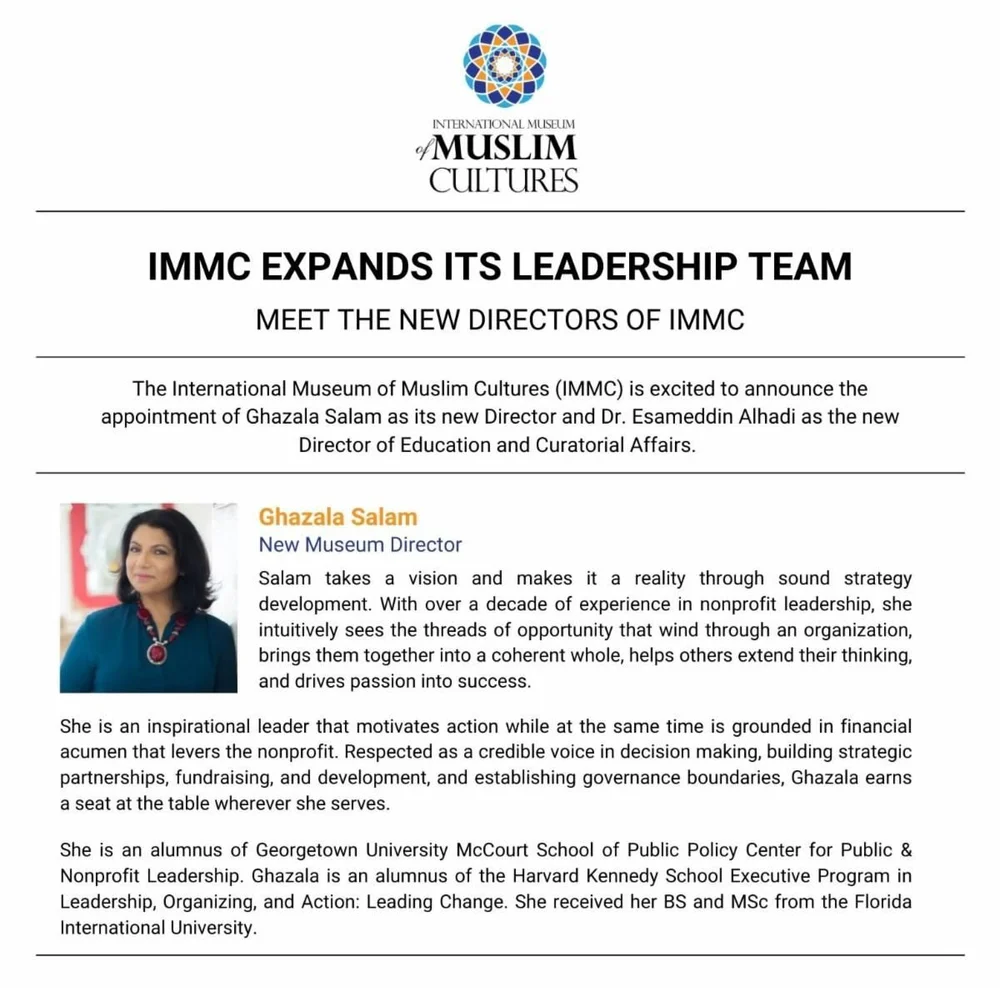 INTERNATIONAL MUSEUM of MUSLIM CULTURES

IMMC EXPANDS ITS LEADERSHIP TEAM

MEET THE NEW DIRECTORS OF IMMC

The International Museum of Muslim Cultures (IMMC) is excited to announce the appointment of Ghazala Salam as its new Director and Dr. Esameddin Alhadi as the new Director of Education and Curatorial Affairs.

Ghazala Salam

New Museum Director

Salam takes a vision and makes it a reality through sound strategy development. With over a decade of experience in nonprofit leadership, she intuitively sees the threads of opportunity that wind through an organization, brings them together into a coherent whole, helps others extend their thinking, and drives passion into success.

She is an inspirational leader that motivates action while at the same time is grounded in financial acumen that levers the nonprofit. Respected as a credible voice in decision making, building strategic partnerships, fundraising, and development, and establishing governance boundaries, Ghazala earns a seat at the table wherever she serves.

She is an alumnus of Georgetown University McCourt School of Public Policy Center for Public & Nonprofit Leadership. Ghazala is an alumnus of the Harvard Kennedy School Executive Program in Leadership, Organizing, and Action: Leading Change. She received her BS and MSc from the Florida International University.